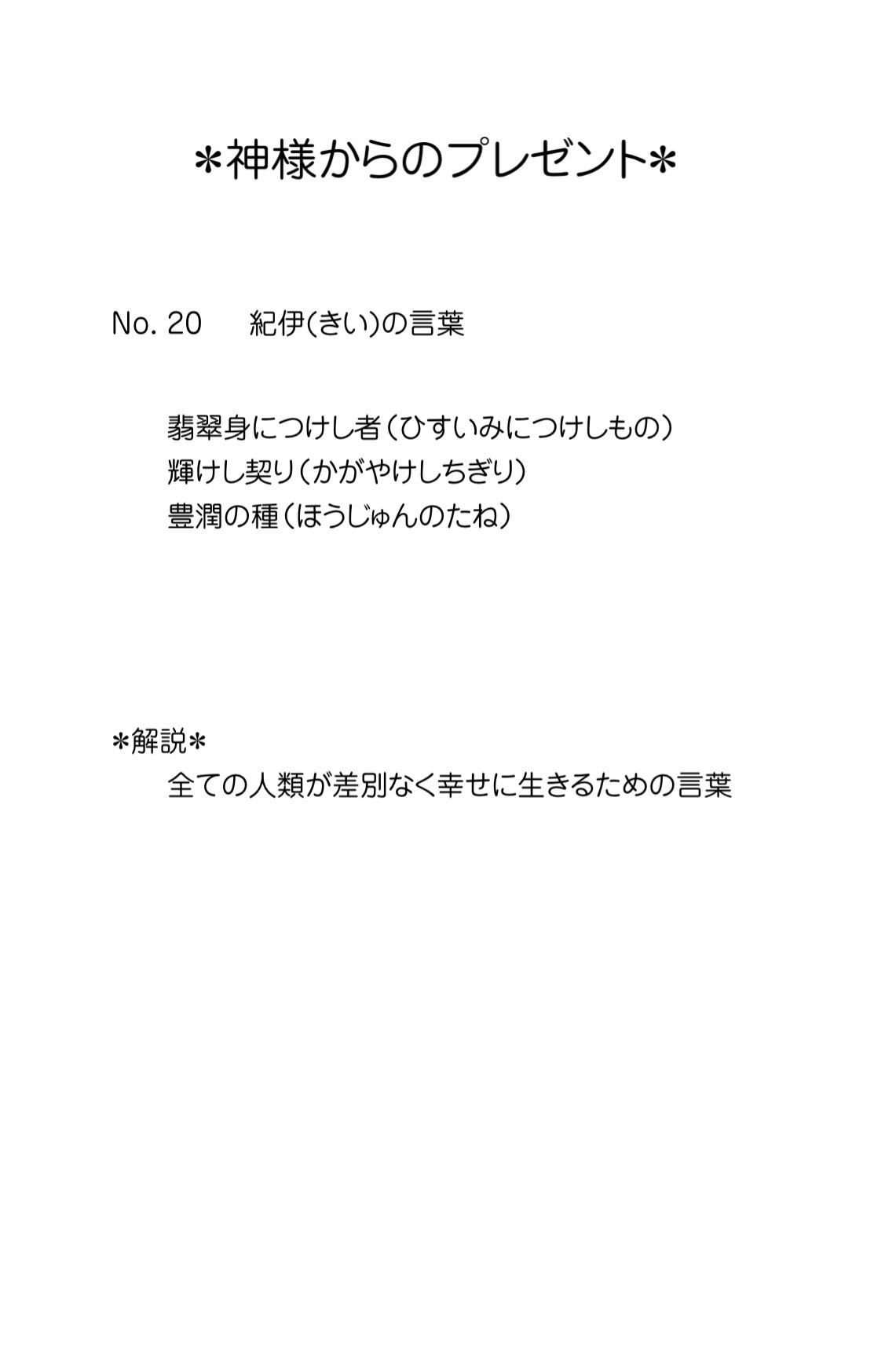 ＊神様からのプレゼント＊

No. 20 紀伊(きい)の言葉

翡翠身につけし者（ひすいみにつけしもの）
輝けし契り（かがやけしちぎり）
豊潤の種（ほうじゅんのたね）

＊解説＊
全ての人類が差別なく幸せに生きるための言葉